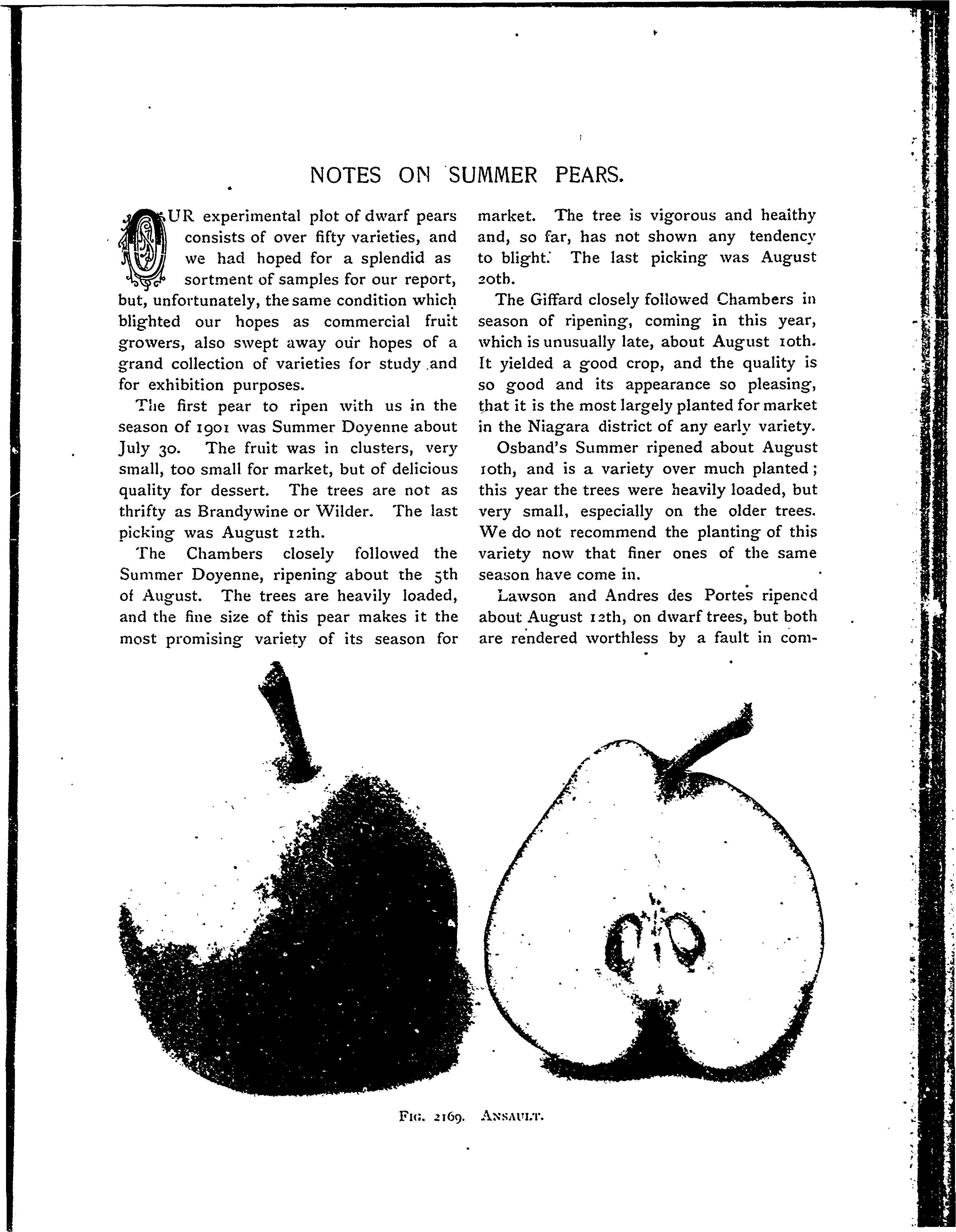 NOTES ON SUMMER PEARS.

OUR experimental plot of dwarf pears consists of over fifty varieties, and we had hoped for a splendid assortment of samples for our report, but, unfortunately, the same condition which blighted our hopes as commercial fruit growers, also swept away our hopes of a grand collection of varieties for study and for exhibition purposes.

The first pear to ripen with us in the season of 1901 was Summer Doyenne about July 30. The fruit was in clusters, very small, too small for market, but of delicious quality for dessert. The trees are not as thrifty as Brandywine or Wilder. The last picking was August 12th.

The Chambers closely followed the Summer Doyenne, ripening about the 5th of August. The trees are heavily loaded, and the fine size of this pear makes it the most promising variety of its season for market. The tree is vigorous and healthy and, so far, has not shown any tendency to blight. The last picking was August 20th.

The Giffard closely followed Chambers in season of ripening, coming in this year, which is unusually late, about August 10th. It yielded a good crop, and the quality is so good and its appearance so pleasing, that it is the most largely planted for market in the Niagara district of any early variety.

Osband's Summer ripened about August 10th, and is a variety over much planted; this year the trees were heavily loaded, but very small, especially on the older trees. We do not recommend the planting of this variety now that finer ones of the same season have come in.

Lawson and Andres des Portes ripened about August 12th, on dwarf trees, but both are rendered worthless by a fault in com-

FIG. 2169. ANSAULT.